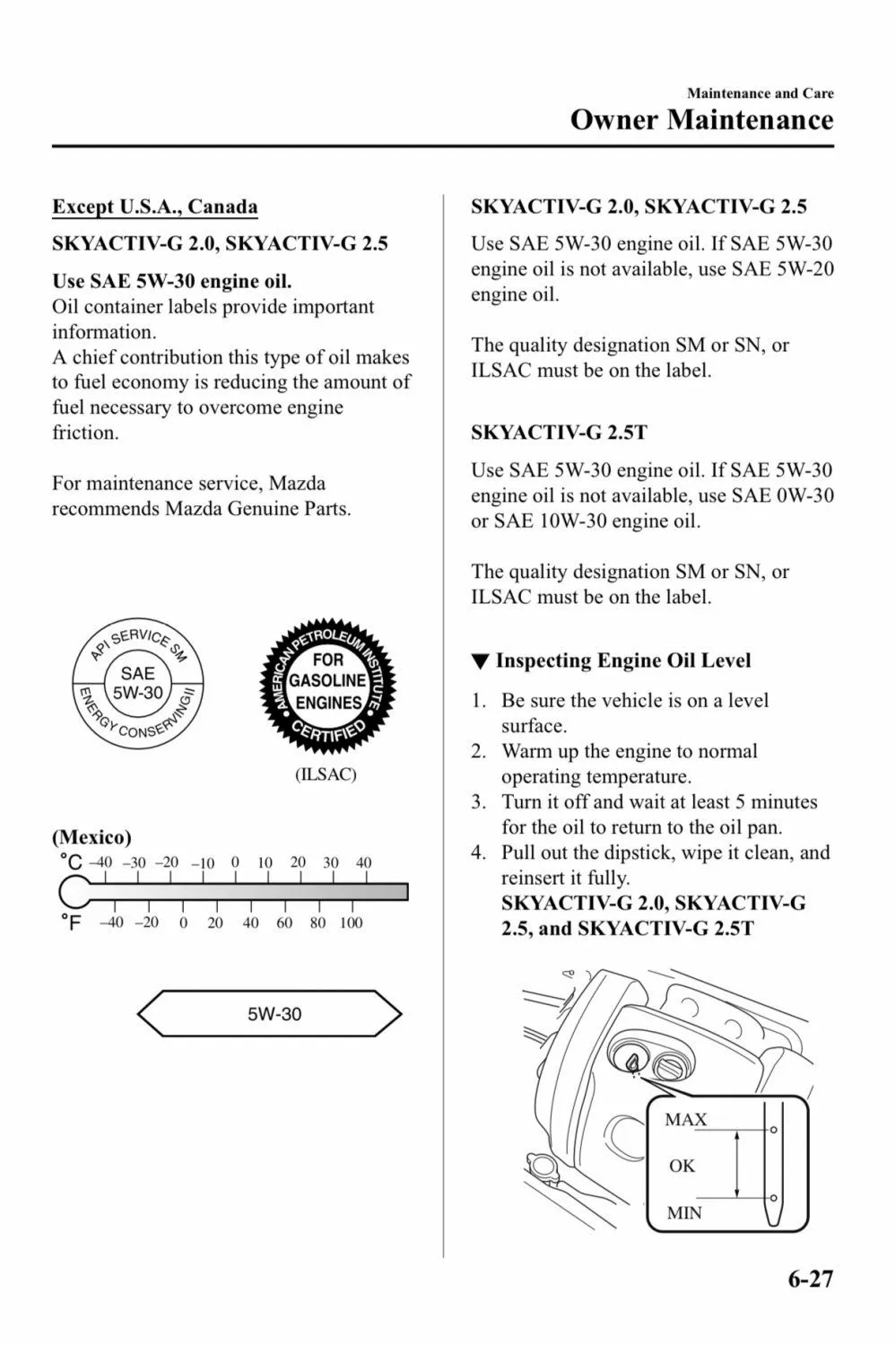 Maintenance and Care
Owner Maintenance

Except U.S.A., Canada

SKYACTIV-G 2.0, SKYACTIV-G 2.5

Use SAE 5W-30 engine oil.
Oil container labels provide important information.
A chief contribution this type of oil makes to fuel economy is reducing the amount of fuel necessary to overcome engine friction.

For maintenance service, Mazda recommends Mazda Genuine Parts.

API SERVICE SM
SAE
5W-30
ENERGY CONSERVING II

AMERICAN PETROLEUM INSTITUTE
FOR
GASOLINE
ENGINES
CERTIFIED

(ILSAC)

(Mexico)

°C –40 –30 –20 –10 0 10 20 30 40
°F –40 –20 0 20 40 60 80 100

5W-30

SKYACTIV-G 2.0, SKYACTIV-G 2.5

Use SAE 5W-30 engine oil. If SAE 5W-30 engine oil is not available, use SAE 5W-20 engine oil.

The quality designation SM or SN, or ILSAC must be on the label.

SKYACTIV-G 2.5T

Use SAE 5W-30 engine oil. If SAE 5W-30 engine oil is not available, use SAE 0W-30 or SAE 10W-30 engine oil.

The quality designation SM or SN, or ILSAC must be on the label.

▼ Inspecting Engine Oil Level

1. Be sure the vehicle is on a level surface.
2. Warm up the engine to normal operating temperature.
3. Turn it off and wait at least 5 minutes for the oil to return to the oil pan.
4. Pull out the dipstick, wipe it clean, and reinsert it fully.
SKYACTIV-G 2.0, SKYACTIV-G 2.5, and SKYACTIV-G 2.5T

MAX
OK
MIN

6-27